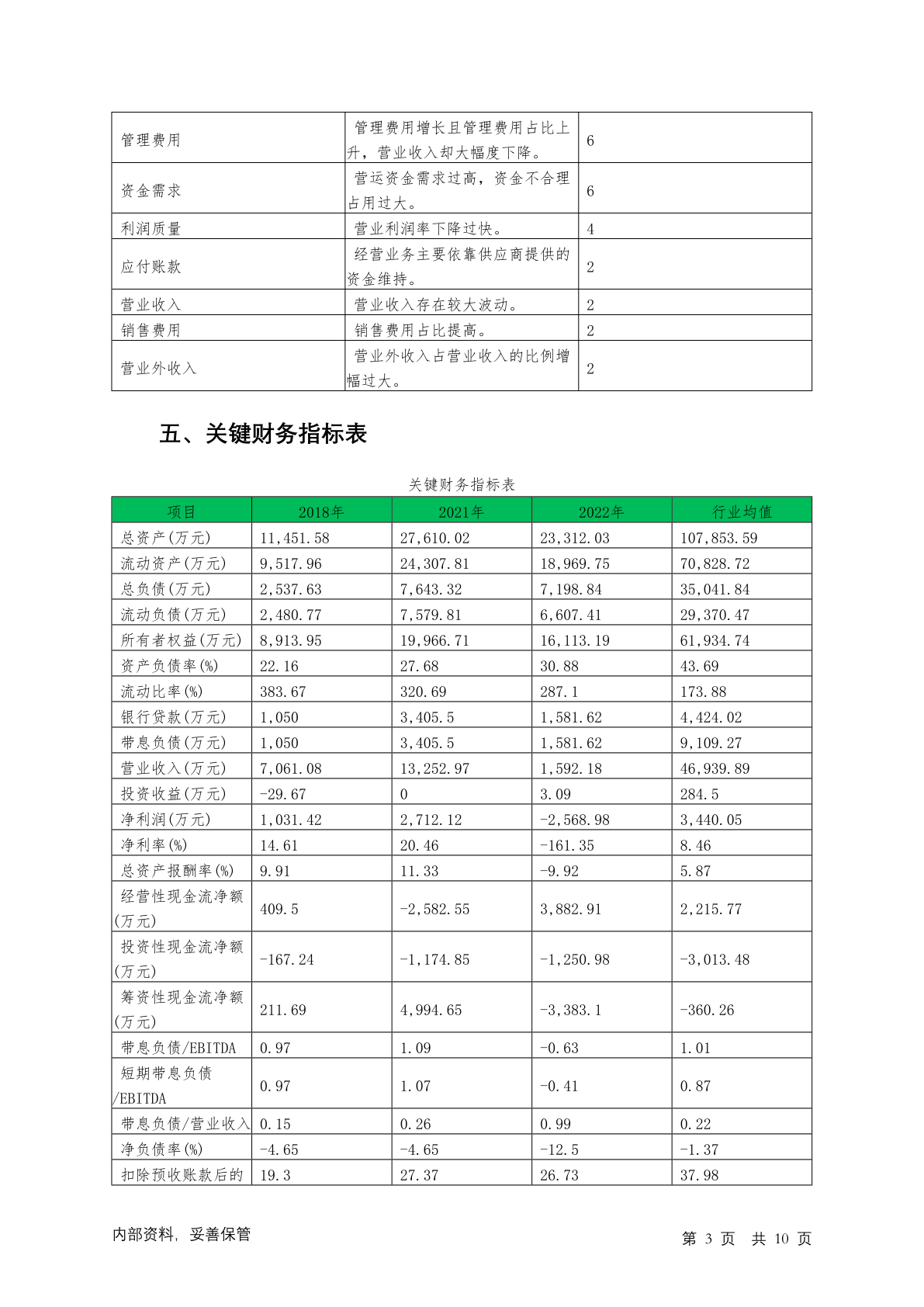 | 管理费用 | 管理费用增长且管理费用占比上升，营业收入却大幅度下降。 | 6 |
|---|---|---|
| 资金需求 | 营运资金需求过高，资金不合理占用过大。 | 6 |
| 利润质量 | 营业利润率下降过快。 | 4 |
| 应付账款 | 经营业务主要依靠供应商提供的资金维持。 | 2 |
| 营业收入 | 营业收入存在较大波动。 | 2 |
| 销售费用 | 销售费用占比提高。 | 2 |
| 营业外收入 | 营业外收入占营业收入的比例增幅过大。 | 2 |

五、关键财务指标表

关键财务指标表

| 项目 | 2018年 | 2021年 | 2022年 | 行业均值 |
|---|---|---|---|---|
| 总资产(万元) | 11,451.58 | 27,610.02 | 23,312.03 | 107,853.59 |
| 流动资产(万元) | 9,517.96 | 24,307.81 | 18,969.75 | 70,828.72 |
| 总负债(万元) | 2,537.63 | 7,643.32 | 7,198.84 | 35,041.84 |
| 流动负债(万元) | 2,480.77 | 7,579.81 | 6,607.41 | 29,370.47 |
| 所有者权益(万元) | 8,913.95 | 19,966.71 | 16,113.19 | 61,934.74 |
| 资产负债率(%) | 22.16 | 27.68 | 30.88 | 43.69 |
| 流动比率(%) | 383.67 | 320.69 | 287.1 | 173.88 |
| 银行贷款(万元) | 1,050 | 3,405.5 | 1,581.62 | 4,424.02 |
| 带息负债(万元) | 1,050 | 3,405.5 | 1,581.62 | 9,109.27 |
| 营业收入(万元) | 7,061.08 | 13,252.97 | 1,592.18 | 46,939.89 |
| 投资收益(万元) | -29.67 | 0 | 3.09 | 284.5 |
| 净利润(万元) | 1,031.42 | 2,712.12 | -2,568.98 | 3,440.05 |
| 净利率(%) | 14.61 | 20.46 | -161.35 | 8.46 |
| 总资产报酬率(%) | 9.91 | 11.33 | -9.92 | 5.87 |
| 经营性现金流净额(万元) | 409.5 | -2,582.55 | 3,882.91 | 2,215.77 |
| 投资性现金流净额(万元) | -167.24 | -1,174.85 | -1,250.98 | -3,013.48 |
| 筹资性现金流净额(万元) | 211.69 | 4,994.65 | -3,383.1 | -360.26 |
| 带息负债/EBITDA | 0.97 | 1.09 | -0.63 | 1.01 |
| 短期带息负债/EBITDA | 0.97 | 1.07 | -0.41 | 0.87 |
| 带息负债/营业收入 | 0.15 | 0.26 | 0.99 | 0.22 |
| 净负债率(%) | -4.65 | -4.65 | -12.5 | -1.37 |
| 扣除预收账款后的 | 19.3 | 27.37 | 26.73 | 37.98 |

内部资料，妥善保管

第 3 页 共 10 页